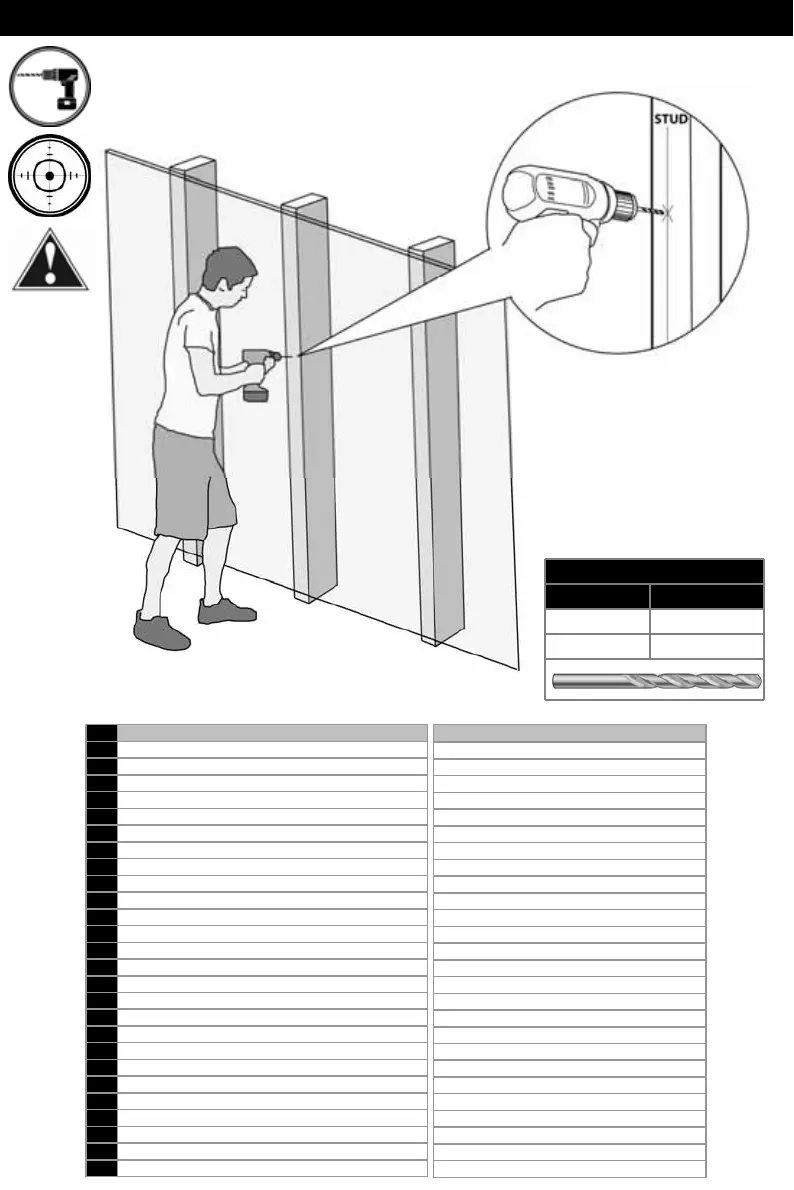 STUD